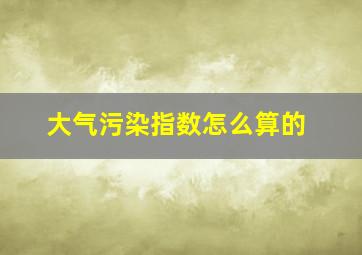 大气污染指数怎么算的